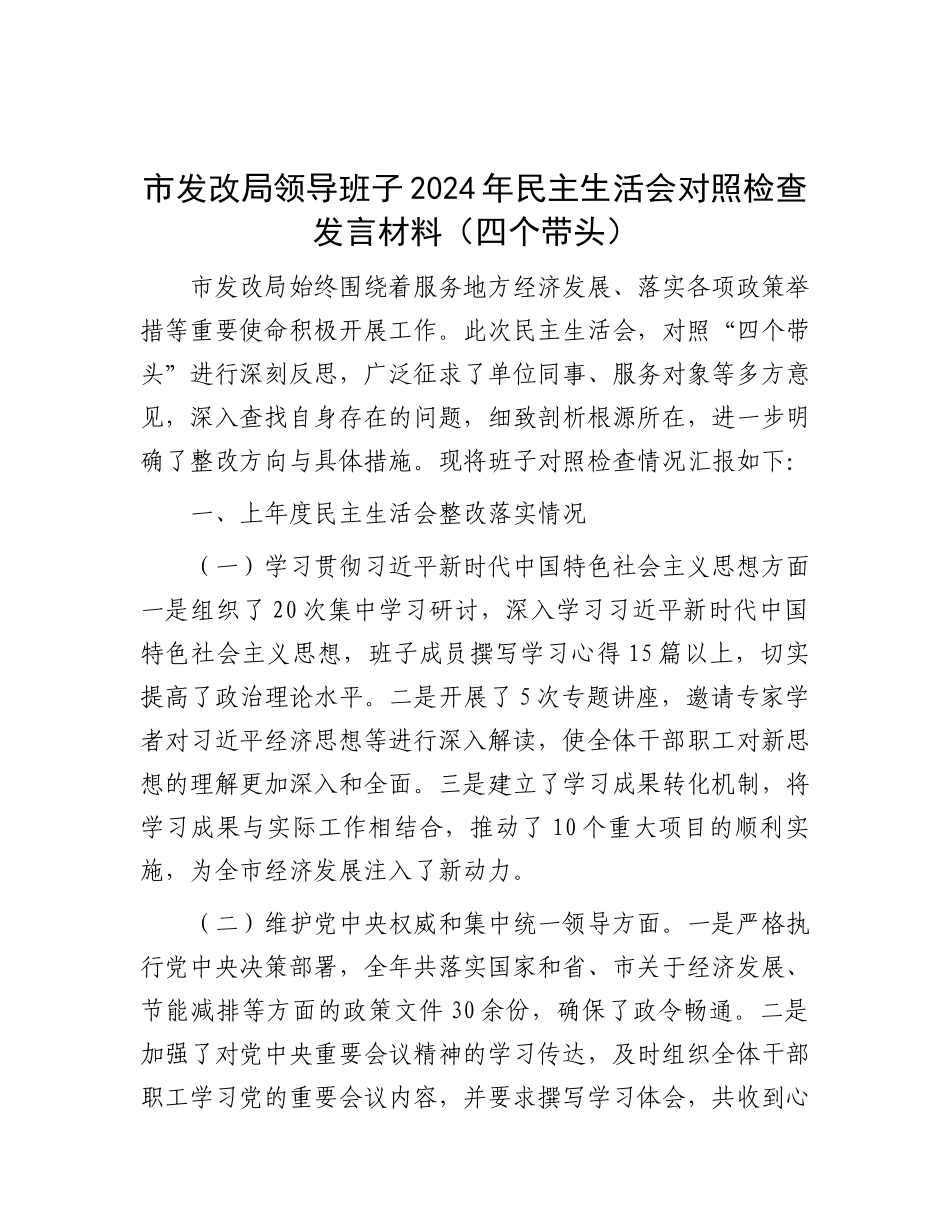 市发改局领导班子2024年民主生活会对照检查发言材料（四个带头）

市发改局始终围绕着服务地方经济发展、落实各项政策举措等重要使命积极开展工作。此次民主生活会，对照“四个带头”进行深刻反思，广泛征求了单位同事、服务对象等多方意见，深入查找自身存在的问题，细致剖析根源所在，进一步明确了整改方向与具体措施。现将班子对照检查情况汇报如下:

一、上年度民主生活会整改落实情况

（一）学习贯彻习近平新时代中国特色社会主义思想方面一是组织了20次集中学习研讨，深入学习习近平新时代中国特色社会主义思想，班子成员撰写学习心得15篇以上，切实提高了政治理论水平。二是开展了5次专题讲座，邀请专家学者对习近平经济思想等进行深入解读，使全体干部职工对新思想的理解更加深入和全面。三是建立了学习成果转化机制，将学习成果与实际工作相结合，推动了10个重大项目的顺利实施，为全市经济发展注入了新动力。

（二）维护党中央权威和集中统一领导方面。一是严格执行党中央决策部署，全年共落实国家和省、市关于经济发展、节能减排等方面的政策文件30余份，确保了政令畅通。二是加强了对党中央重要会议精神的学习传达，及时组织全体干部职工学习党的重要会议内容，并要求撰写学习体会，共收到心